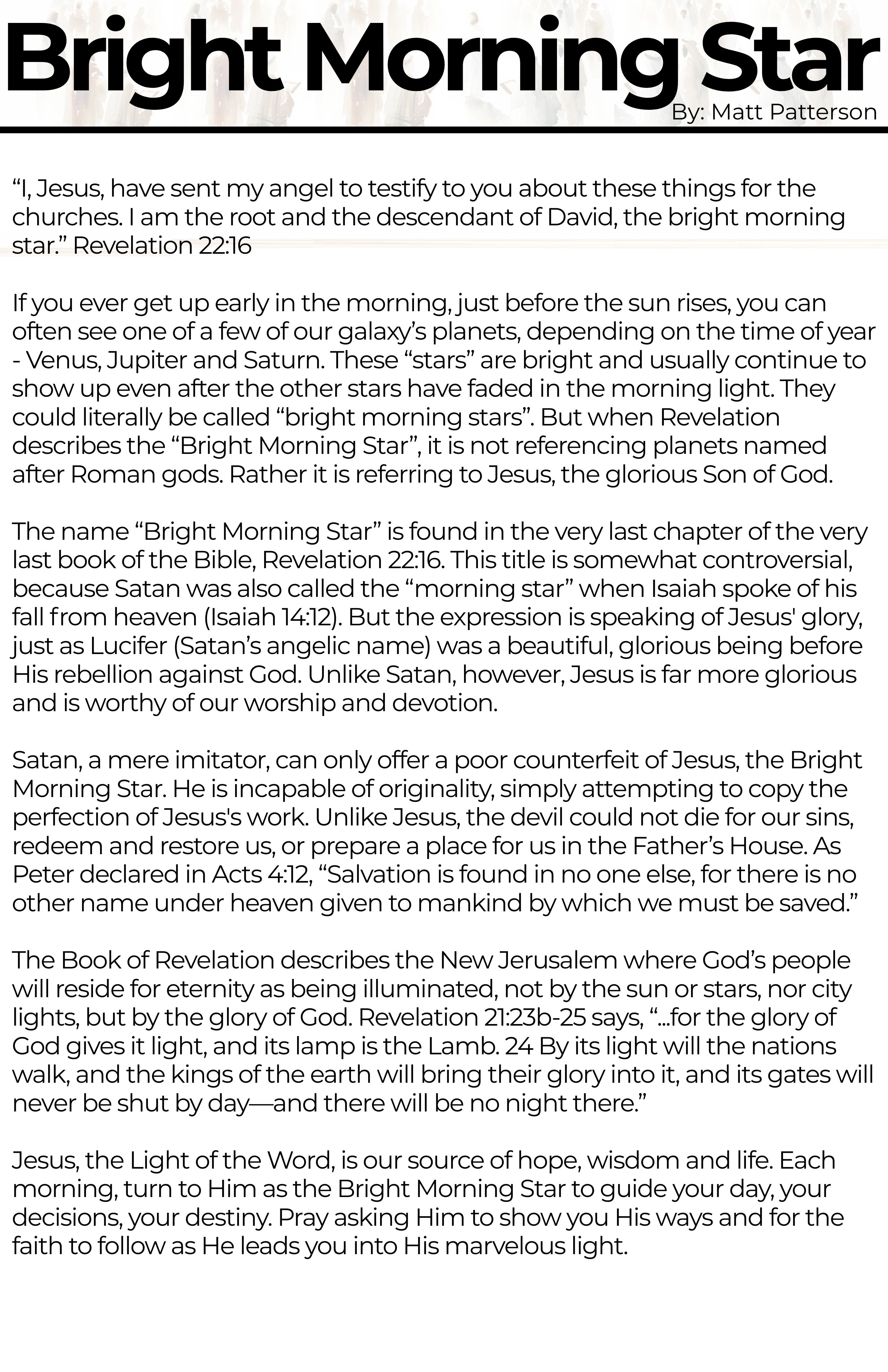 Bright Morning Star

By: Matt Patterson

“I, Jesus, have sent my angel to testify to you about these things for the churches. I am the root and the descendant of David, the bright morning star.” Revelation 22:16

If you ever get up early in the morning, just before the sun rises, you can often see one of a few of our galaxy’s planets, depending on the time of year - Venus, Jupiter and Saturn. These “stars” are bright and usually continue to show up even after the other stars have faded in the morning light. They could literally be called “bright morning stars”. But when Revelation describes the “Bright Morning Star”, it is not referencing planets named after Roman gods. Rather it is referring to Jesus, the glorious Son of God.

The name “Bright Morning Star” is found in the very last chapter of the very last book of the Bible, Revelation 22:16. This title is somewhat controversial, because Satan was also called the “morning star” when Isaiah spoke of his fall from heaven (Isaiah 14:12). But the expression is speaking of Jesus' glory, just as Lucifer (Satan’s angelic name) was a beautiful, glorious being before His rebellion against God. Unlike Satan, however, Jesus is far more glorious and is worthy of our worship and devotion.

Satan, a mere imitator, can only offer a poor counterfeit of Jesus, the Bright Morning Star. He is incapable of originality, simply attempting to copy the perfection of Jesus's work. Unlike Jesus, the devil could not die for our sins, redeem and restore us, or prepare a place for us in the Father’s House. As Peter declared in Acts 4:12, “Salvation is found in no one else, for there is no other name under heaven given to mankind by which we must be saved.”

The Book of Revelation describes the New Jerusalem where God’s people will reside for eternity as being illuminated, not by the sun or stars, nor city lights, but by the glory of God. Revelation 21:23b-25 says, “...for the glory of God gives it light, and its lamp is the Lamb. 24 By its light will the nations walk, and the kings of the earth will bring their glory into it, and its gates will never be shut by day—and there will be no night there.”

Jesus, the Light of the Word, is our source of hope, wisdom and life. Each morning, turn to Him as the Bright Morning Star to guide your day, your decisions, your destiny. Pray asking Him to show you His ways and for the faith to follow as He leads you into His marvelous light.